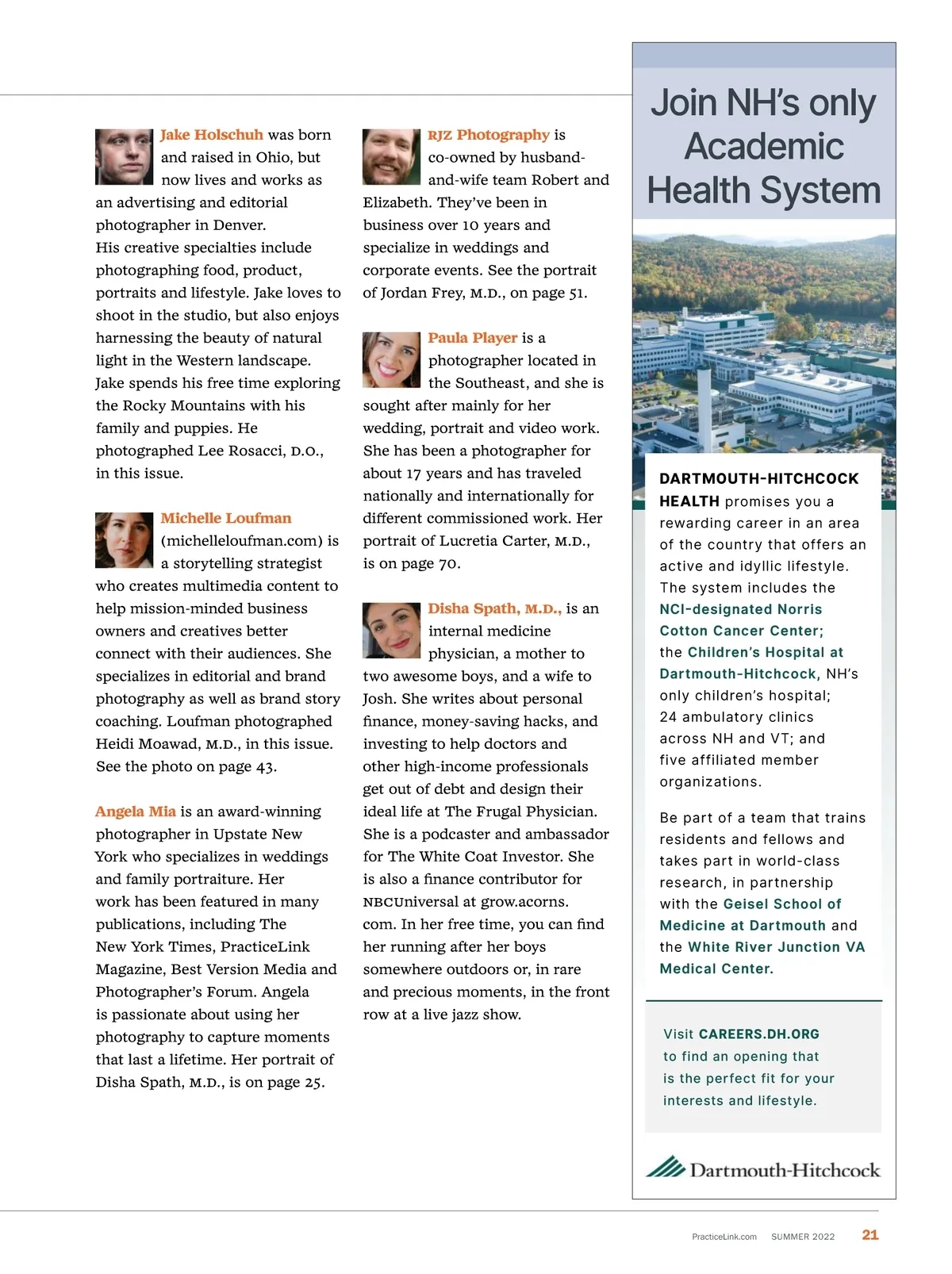 Jake Holschuh was born and raised in Ohio, but now lives and works as an advertising and editorial photographer in Denver. His creative specialties include photographing food, product, portraits and lifestyle. Jake loves to shoot in the studio, but also enjoys harnessing the beauty of natural light in the Western landscape. Jake spends his free time exploring the Rocky Mountains with his family and puppies. He photographed Lee Rosacci, D.O., in this issue.

Michelle Loufman (michelleloufman.com) is a storytelling strategist who creates multimedia content to help mission-minded business owners and creatives better connect with their audiences. She specializes in editorial and brand photography as well as brand story coaching. Loufman photographed Heidi Moawad, M.D., in this issue. See the photo on page 43.

Angela Mia is an award-winning photographer in Upstate New York who specializes in weddings and family portraiture. Her work has been featured in many publications, including The New York Times, PracticeLink Magazine, Best Version Media and Photographer's Forum. Angela is passionate about using her photography to capture moments that last a lifetime. Her portrait of Disha Spath, M.D., is on page 25.

RJZ Photography is co-owned by husband-and-wife team Robert and Elizabeth. They've been in business over 10 years and specialize in weddings and corporate events. See the portrait of Jordan Frey, M.D., on page 51.

Paula Player is a photographer located in the Southeast, and she is sought after mainly for her wedding, portrait and video work. She has been a photographer for about 17 years and has traveled nationally and internationally for different commissioned work. Her portrait of Lucretia Carter, M.D., is on page 70.

Disha Spath, M.D., is an internal medicine physician, a mother to two awesome boys, and a wife to Josh. She writes about personal finance, money-saving hacks, and investing to help doctors and other high-income professionals get out of debt and design their ideal life at The Frugal Physician. She is a podcaster and ambassador for The White Coat Investor. She is also a finance contributor for NBCUniversal at grow.acorns.com. In her free time, you can find her running after her boys somewhere outdoors or, in rare and precious moments, in the front row at a live jazz show.

Join NH's only Academic Health System

DARTMOUTH-HITCHCOCK HEALTH promises you a rewarding career in an area of the country that offers an active and idyllic lifestyle. The system includes the NCI-designated Norris Cotton Cancer Center; the Children's Hospital at Dartmouth-Hitchcock, NH's only children's hospital; 24 ambulatory clinics across NH and VT; and five affiliated member organizations.

Be part of a team that trains residents and fellows and takes part in world-class research, in partnership with the Geisel School of Medicine at Dartmouth and the White River Junction VA Medical Center.

Visit CAREERS.DH.ORG to find an opening that is the perfect fit for your interests and lifestyle.

Dartmouth-Hitchcock

PracticeLink.com SUMMER 2022 21